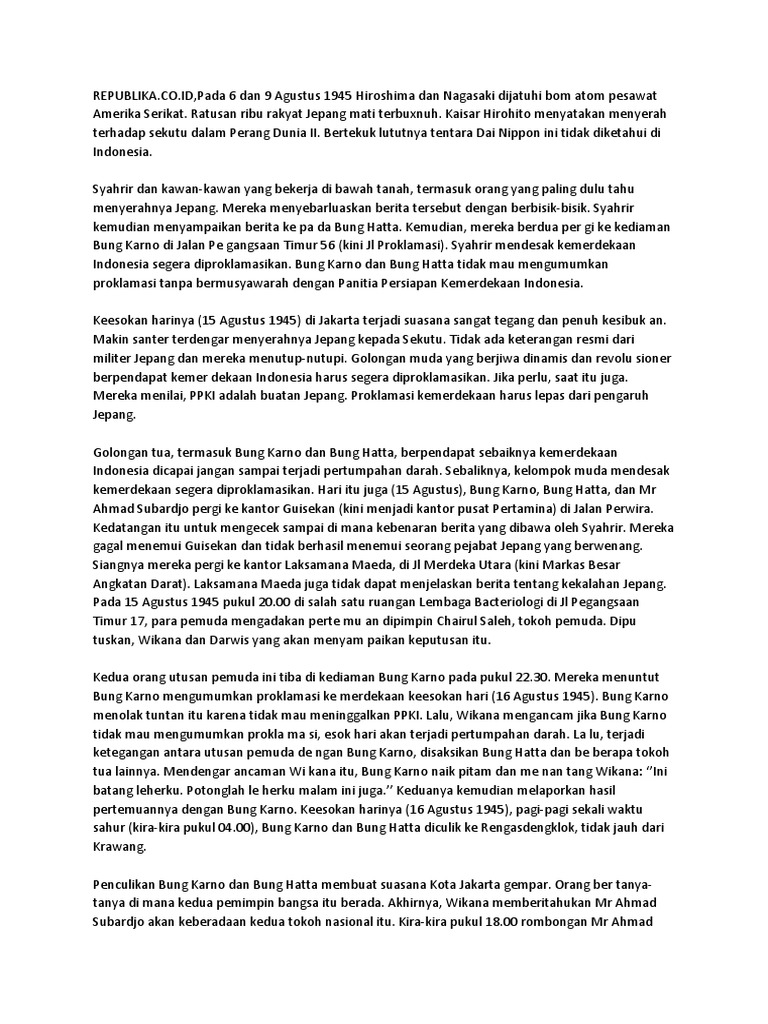 REPUBLIKA.CO.ID,Pada 6 dan 9 Agustus 1945 Hiroshima dan Nagasaki dijatuhi bom atom pesawat Amerika Serikat. Ratusan ribu rakyat Jepang mati terbuxnuh. Kaisar Hirohito menyatakan menyerah terhadap sekutu dalam Perang Dunia II. Bertekuk lututnya tentara Dai Nippon ini tidak diketahui di Indonesia.

Syahrir dan kawan-kawan yang bekerja di bawah tanah, termasuk orang yang paling dulu tahu menyerahnya Jepang. Mereka menyebarluaskan berita tersebut dengan berbisik-bisik. Syahrir kemudian menyampaikan berita ke pa da Bung Hatta. Kemudian, mereka berdua per gi ke kediaman Bung Karno di Jalan Pe gangsaan Timur 56 (kini Jl Proklamasi). Syahrir mendesak kemerdekaan Indonesia segera diproklamasikan. Bung Karno dan Bung Hatta tidak mau mengumumkan proklamasi tanpa bermusyawarah dengan Panitia Persiapan Kemerdekaan Indonesia.

Keesokan harinya (15 Agustus 1945) di Jakarta terjadi suasana sangat tegang dan penuh kesibuk an. Makin santer terdengar menyerahnya Jepang kepada Sekutu. Tidak ada keterangan resmi dari militer Jepang dan mereka menutup-nutupi. Golongan muda yang berjiwa dinamis dan revolu sioner berpendapat kemer dekaan Indonesia harus segera diproklamasikan. Jika perlu, saat itu juga. Mereka menilai, PPKI adalah buatan Jepang. Proklamasi kemerdekaan harus lepas dari pengaruh Jepang.

Golongan tua, termasuk Bung Karno dan Bung Hatta, berpendapat sebaiknya kemerdekaan Indonesia dicapai jangan sampai terjadi pertumpahan darah. Sebaliknya, kelompok muda mendesak kemerdekaan segera diproklamasikan. Hari itu juga (15 Agustus), Bung Karno, Bung Hatta, dan Mr Ahmad Subardjo pergi ke kantor Guisekan (kini menjadi kantor pusat Pertamina) di Jalan Perwira. Kedatangan itu untuk mengecek sampai di mana kebenaran berita yang dibawa oleh Syahrir. Mereka gagal menemui Guisekan dan tidak berhasil menemui seorang pejabat Jepang yang berwenang. Siangnya mereka pergi ke kantor Laksamana Maeda, di Jl Merdeka Utara (kini Markas Besar Angkatan Darat). Laksamana Maeda juga tidak dapat menjelaskan berita tentang kekalahan Jepang. Pada 15 Agustus 1945 pukul 20.00 di salah satu ruangan Lembaga Bacteriologi di Jl Pegangsaan Timur 17, para pemuda mengadakan perte mu an dipimpin Chairul Saleh, tokoh pemuda. Dipu tuskan, Wikana dan Darwis yang akan menyam paikan keputusan itu.

Kedua orang utusan pemuda ini tiba di kediaman Bung Karno pada pukul 22.30. Mereka menuntut Bung Karno mengumumkan proklamasi ke merdekaan keesokan hari (16 Agustus 1945). Bung Karno menolak tuntan itu karena tidak mau meninggalkan PPKI. Lalu, Wikana mengancam jika Bung Karno tidak mau mengumumkan prokla ma si, esok hari akan terjadi pertumpahan darah. La lu, terjadi ketegangan antara utusan pemuda de ngan Bung Karno, disaksikan Bung Hatta dan be berapa tokoh tua lainnya. Mendengar ancaman Wi kana itu, Bung Karno naik pitam dan me nan tang Wikana: ''Ini batang leherku. Potonglah le herku malam ini juga.'' Keduanya kemudian melaporkan hasil pertemuannya dengan Bung Karno. Keesokan harinya (16 Agustus 1945), pagi-pagi sekali waktu sahur (kira-kira pukul 04.00), Bung Karno dan Bung Hatta diculik ke Rengasdengklok, tidak jauh dari Krawang.

Penculikan Bung Karno dan Bung Hatta membuat suasana Kota Jakarta gempar. Orang ber tanya-tanya di mana kedua pemimpin bangsa itu berada. Akhirnya, Wikana memberitahukan Mr Ahmad Subardjo akan keberadaan kedua tokoh nasional itu. Kira-kira pukul 18.00 rombongan Mr Ahmad